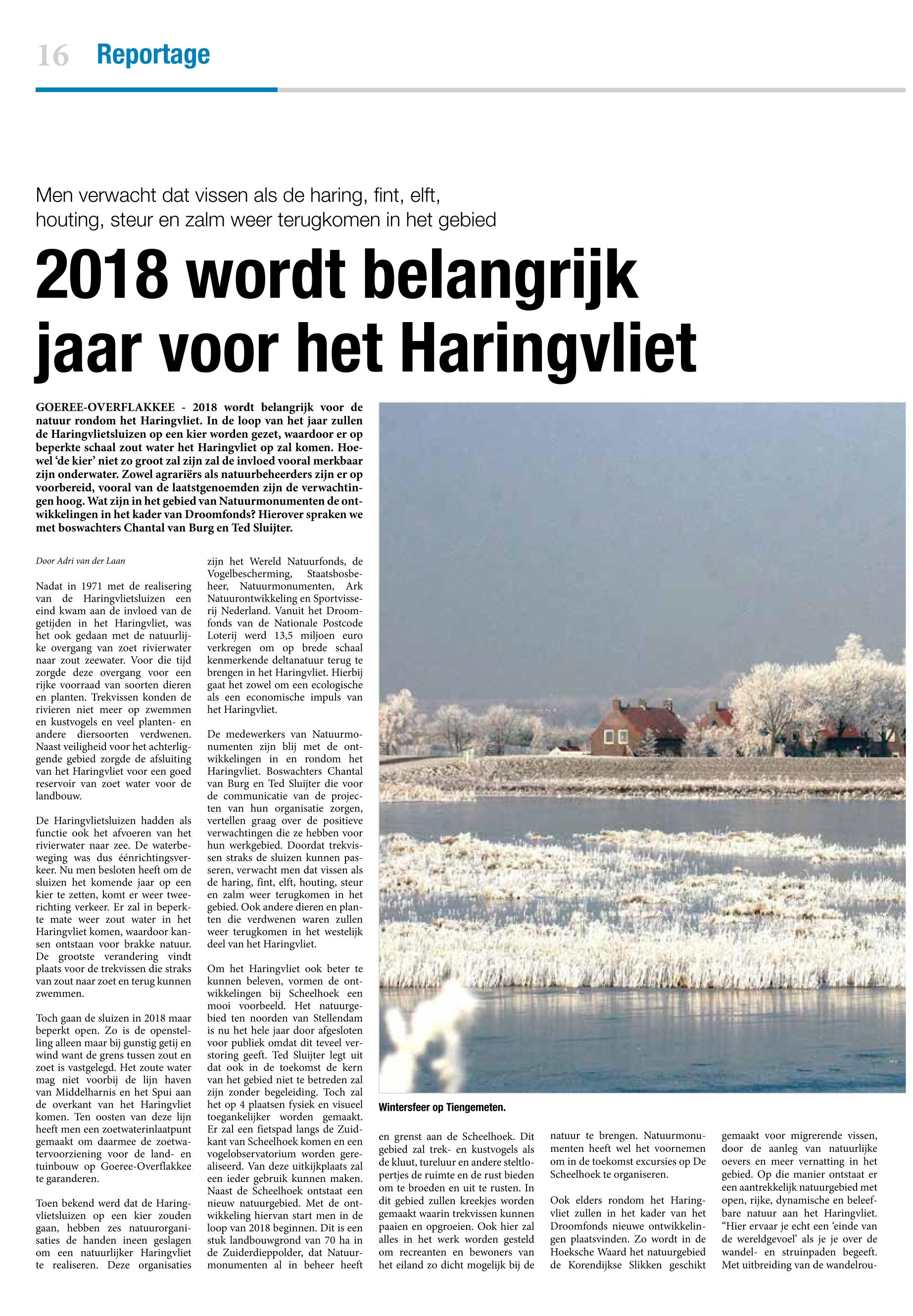 16 Reportage

Men verwacht dat vissen als de haring, fint, elft, houting, steur en zalm weer terugkomen in het gebied

2018 wordt belangrijk jaar voor het Haringvliet

GOEREE-OVERFLAKKEE - 2018 wordt belangrijk voor de natuur rondom het Haringvliet. In de loop van het jaar zullen de Haringvlietsluizen op een kier worden gezet, waardoor er op beperkte schaal zout water het Haringvliet op zal komen. Hoewel 'de kier' niet zo groot zal zijn zal de invloed vooral merkbaar zijn onderwater. Zowel agrariërs als natuurbeheerders zijn er op voorbereid, vooral van de laatstgenoemden zijn de verwachtingen hoog. Wat zijn in het gebied van Natuurmonumenten de ontwikkelingen in het kader van Droomfonds? Hierover spraken we met boswachters Chantal van Burg en Ted Sluijter.

Door Adri van der Laan

Nadat in 1971 met de realisering van de Haringvlietsluizen een eind kwam aan de invloed van de getijden in het Haringvliet, was het ook gedaan met de natuurlijke overgang van zoet rivierwater naar zout zeewater. Voor die tijd zorgde deze overgang voor een rijke voorraad van soorten dieren en planten. Trekvissen konden de rivieren niet meer op zwemmen en kustvogels en veel planten- en andere diersoorten verdwenen. Naast veiligheid voor het achterliggende gebied zorgde de afsluiting van het Haringvliet voor een goed reservoir van zoet water voor de landbouw.

De Haringvlietsluizen hadden als functie ook het afvoeren van het rivierwater naar zee. De waterbeweging was dus éénrichtingsverkeer. Nu men besloten heeft om de sluizen het komende jaar op een kier te zetten, komt er weer tweerichting verkeer. Er zal in beperkte mate weer zout water in het Haringvliet komen, waardoor kansen ontstaan voor brakke natuur. De grootste verandering vindt plaats voor de trekvissen die straks van zout naar zoet en terug kunnen zwemmen.

Toch gaan de sluizen in 2018 maar beperkt open. Zo is de openstelling alleen maar bij gunstig getij en wind want de grens tussen zout en zoet is vastgelegd. Het zoute water mag niet voorbij de lijn haven van Middelharnis en het Spui aan de overkant van het Haringvliet komen. Ten oosten van deze lijn heeft men een zoetwaterinlaatpunt gemaakt om daarmee de zoetwatervoorziening voor de land- en tuinbouw op Goeree-Overflakkee te garanderen.

Toen bekend werd dat de Haringvlietsluizen op een kier zouden gaan, hebben zes natuurorganisaties de handen ineen geslagen om een natuurlijker Haringvliet te realiseren. Deze organisaties zijn het Wereld Natuurfonds, de Vogelbescherming, Staatsbosbeheer, Natuurmonumenten, Ark Natuurontwikkeling en Sportvisserij Nederland. Vanuit het Droomfonds van de Nationale Postcode Loterij werd 13,5 miljoen euro verkregen om op brede schaal kenmerkende deltanatuur terug te brengen in het Haringvliet. Hierbij gaat het zowel om een ecologische als een economische impuls van het Haringvliet.

De medewerkers van Natuurmonumenten zijn blij met de ontwikkelingen in en rondom het Haringvliet. Boswachters Chantal van Burg en Ted Sluijter die voor de communicatie van de projecten van hun organisatie zorgen, vertellen graag over de positieve verwachtingen die ze hebben voor hun werkgebied. Doordat trekvissen straks de sluizen kunnen passeren, verwacht men dat vissen als de haring, fint, elft, houting, steur en zalm weer terugkomen in het gebied. Ook andere dieren en planten die verdwenen waren zullen weer terugkomen in het westelijk deel van het Haringvliet.

Om het Haringvliet ook beter te kunnen beleven, vormen de ontwikkelingen bij Scheelhoek een mooi voorbeeld. Het natuurgebied ten noorden van Stellendam is nu het hele jaar door afgesloten voor publiek omdat dit teveel verstoring geeft. Ted Sluijter legt uit dat ook in de toekomst de kern van het gebied niet te betreden zal zijn zonder begeleiding. Toch zal het op 4 plaatsen fysiek en visueel toegankelijker worden gemaakt. Er zal een fietspad langs de Zuidkant van Scheelhoek komen en een vogelobservatorium worden gerealiseerd. Van deze uitkijkplaats zal een ieder gebruik kunnen maken. Naast de Scheelhoek ontstaat een nieuw natuurgebied. Met de ontwikkeling hiervan start men in de loop van 2018 beginnen. Dit is een stuk landbouwgrond van 70 ha in de Zuiderdieppolder, dat Natuurmonumenten al in beheer heeft

Wintersfeer op Tiengemeten.

en grenst aan de Scheelhoek. Dit gebied zal trek- en kustvogels als de kluut, tureluur en andere steltlopertjes de ruimte en de rust bieden om te broeden en uit te rusten. In dit gebied zullen kreekjes worden gemaakt waarin trekvissen kunnen paaien en opgroeien. Ook hier zal alles in het werk worden gesteld om recreanten en bewoners van het eiland zo dicht mogelijk bij de natuur te brengen. Natuurmonumenten heeft wel het voornemen om in de toekomst excursies op De Scheelhoek te organiseren.

Ook elders rondom het Haringvliet zullen in het kader van het Droomfonds nieuwe ontwikkelingen plaatsvinden. Zo wordt in de Hoeksche Waard het natuurgebied de Korendijkse Slikken geschikt gemaakt voor migrerende vissen, door de aanleg van natuurlijke oevers en meer vernatting in het gebied. Op die manier ontstaat er een aantrekkelijk natuurgebied met open, rijke, dynamische en beleefbare natuur aan het Haringvliet. "Hier ervaar je echt een 'einde van de wereldgevoel' als je je over de wandel- en struinpaden begeeft. Met uitbreiding van de wandelrou-